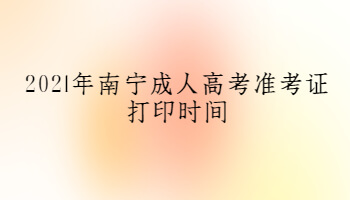 2021年南宁成人高考准考证打印时间